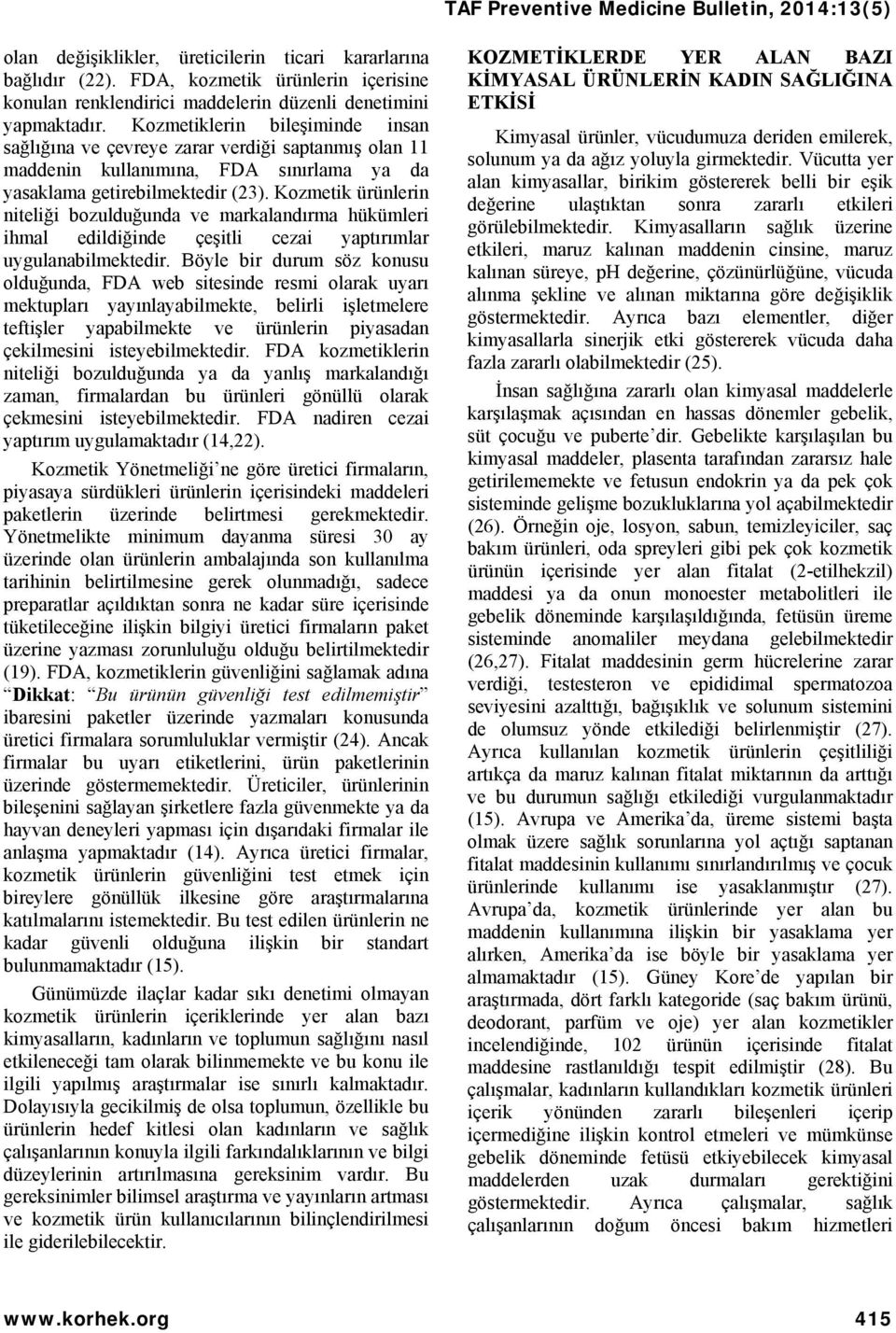 TAF Preventive Medicine Bulletin, 2014:13(5)

olan değişiklikler, üreticilerin ticari kararlarına bağlıdır (22). FDA, kozmetik ürünlerin içerisine konulan renklendirici maddelerin düzenli denetimini yapmaktadır. Kozmetiklerin bileşiminde insan sağlığına ve çevreye zarar verdiği saptanmış olan 11 maddenin kullanımına, FDA sınırlama ya da yasaklama getirebilmektedir (23). Kozmetik ürünlerin niteliği bozulduğunda ve markalandırma hükümleri ihmal edildiğinde çeşitli cezai yaptırımlar uygulanabilmektedir. Böyle bir durum söz konusu olduğunda, FDA web sitesinde resmi olarak uyarı mektupları yayınlayabilmekte, belirli işletmelere teftişler yapabilmekte ve ürünlerin piyasadan çekilmesini isteyebilmektedir. FDA kozmetiklerin niteliği bozulduğunda ya da yanlış markalandığı zaman, firmalardan bu ürünleri gönüllü olarak çekmesini isteyebilmektedir. FDA nadiren cezai yaptırım uygulamaktadır (14,22).

Kozmetik Yönetmeliği'ne göre üretici firmaların, piyasaya sürdükleri ürünlerin içerisindeki maddeleri paketlerin üzerinde belirtmesi gerekmektedir. Yönetmelikte minimum dayanma süresi 30 ay üzerinde olan ürünlerin ambalajında son kullanılma tarihinin belirtilmesine gerek olunmadığı, sadece preparatlar açıldıktan sonra ne kadar süre içerisinde tüketileceğine ilişkin bilgiyi üretici firmaların paket üzerine yazması zorunluluğu olduğu belirtilmektedir (19). FDA, kozmetiklerin güvenliğini sağlamak adına "Dikkat: Bu ürünün güvenliği test edilmemiştir" ibaresini paketler üzerinde yazmaları konusunda üretici firmalara sorumluluklar vermiştir (24). Ancak firmalar bu uyarı etiketlerini, ürün paketlerinin üzerinde göstermemektedir. Üreticiler, ürünlerinin bileşenini sağlayan şirketlere fazla güvenmekte ya da hayvan deneyleri yapması için dışarıdaki firmalar ile anlaşma yapmaktadır (14). Ayrıca üretici firmalar, kozmetik ürünlerin güvenliğini test etmek için bireylere gönüllük ilkesine göre araştırmalarına katılmalarını istemektedir. Bu test edilen ürünlerin ne kadar güvenli olduğuna ilişkin bir standart bulunmamaktadır (15).

Günümüzde ilaçlar kadar sıkı denetimi olmayan kozmetik ürünlerin içeriklerinde yer alan bazı kimyasalların, kadınların ve toplumun sağlığını nasıl etkileneceği tam olarak bilinmemekte ve bu konu ile ilgili yapılmış araştırmalar ise sınırlı kalmaktadır. Dolayısıyla gecikilmiş de olsa toplumun, özellikle bu ürünlerin hedef kitlesi olan kadınların ve sağlık çalışanlarının konuyla ilgili farkındalıklarının ve bilgi düzeylerinin artırılmasına gereksinim vardır. Bu gereksinimler bilimsel araştırma ve yayınların artması ve kozmetik ürün kullanıcılarının bilinçlendirilmesi ile giderilebilecektir.

KOZMETİKLERDE YER ALAN BAZI KİMYASAL ÜRÜNLERİN KADIN SAĞLIĞINA ETKİSİ

Kimyasal ürünler, vücudumuza deriden emilerek, solunum ya da ağız yoluyla girmektedir. Vücutta yer alan kimyasallar, birikim göstererek belli bir eşik değerine ulaştıktan sonra zararlı etkileri görülebilmektedir. Kimyasalların sağlık üzerine etkileri, maruz kalınan maddenin cinsine, maruz kalınan süreye, pH değerine, çözünürlüğüne, vücuda alınma şekline ve alınan miktarına göre değişiklik göstermektedir. Ayrıca bazı elementler, diğer kimyasallarla sinerjik etki göstererek vücuda daha fazla zararlı olabilmektedir (25).

İnsan sağlığına zararlı olan kimyasal maddelerle karşılaşmak açısından en hassas dönemler gebelik, süt çocuğu ve puberte'dir. Gebelikte karşılaşılan bu kimyasal maddeler, plasenta tarafından zararsız hale getirilememekte ve fetusun endokrin ya da pek çok sisteminde gelişme bozukluklarına yol açabilmektedir (26). Örneğin oje, losyon, sabun, temizleyiciler, saç bakım ürünleri, oda spreyleri gibi pek çok kozmetik ürünün içerisinde yer alan fitalat (2-etilhekzil) maddesi ya da onun monoester metabolitleri ile gebelik döneminde karşılaşıldığında, fetüsün üreme sisteminde anomaliler meydana gelebilmektedir (26,27). Fitalat maddesinin germ hücrelerine zarar verdiği, testesteron ve epididimal spermatozoa seviyesini azalttığı, bağışıklık ve solunum sistemini de olumsuz yönde etkilediği belirlenmiştir (27). Ayrıca kullanılan kozmetik ürünlerin çeşitliliği artıkça da maruz kalınan fitalat miktarının da arttığı ve bu durumun sağlığı etkilediği vurgulanmaktadır (15). Avrupa ve Amerika'da, üreme sistemi başta olmak üzere sağlık sorunlarına yol açtığı saptanan fitalat maddesinin kullanımı sınırlandırılmış ve çocuk ürünlerinde kullanımı ise yasaklanmıştır (27). Avrupa'da, kozmetik ürünlerinde yer alan bu maddenin kullanımına ilişkin bir yasaklama yer alırken, Amerika'da ise böyle bir yasaklama yer almamaktadır (15). Güney Kore'de yapılan bir araştırmada, dört farklı kategoride (saç bakım ürünü, deodorant, parfüm ve oje) yer alan kozmetikler incelendiğinde, 102 ürünün içerisinde fitalat maddesine rastlanıldığı tespit edilmiştir (28). Bu çalışmalar, kadınların kullandıkları kozmetik ürünleri içerik yönünden zararlı bileşenleri içerip içermediğine ilişkin kontrol etmeleri ve mümkünse gebelik döneminde fetüsü etkiyebilecek kimyasal maddelerden uzak durmaları gerektiğini göstermektedir. Ayrıca çalışmalar, sağlık çalışanlarının doğum öncesi bakım hizmetleri

www.korhek.org 415